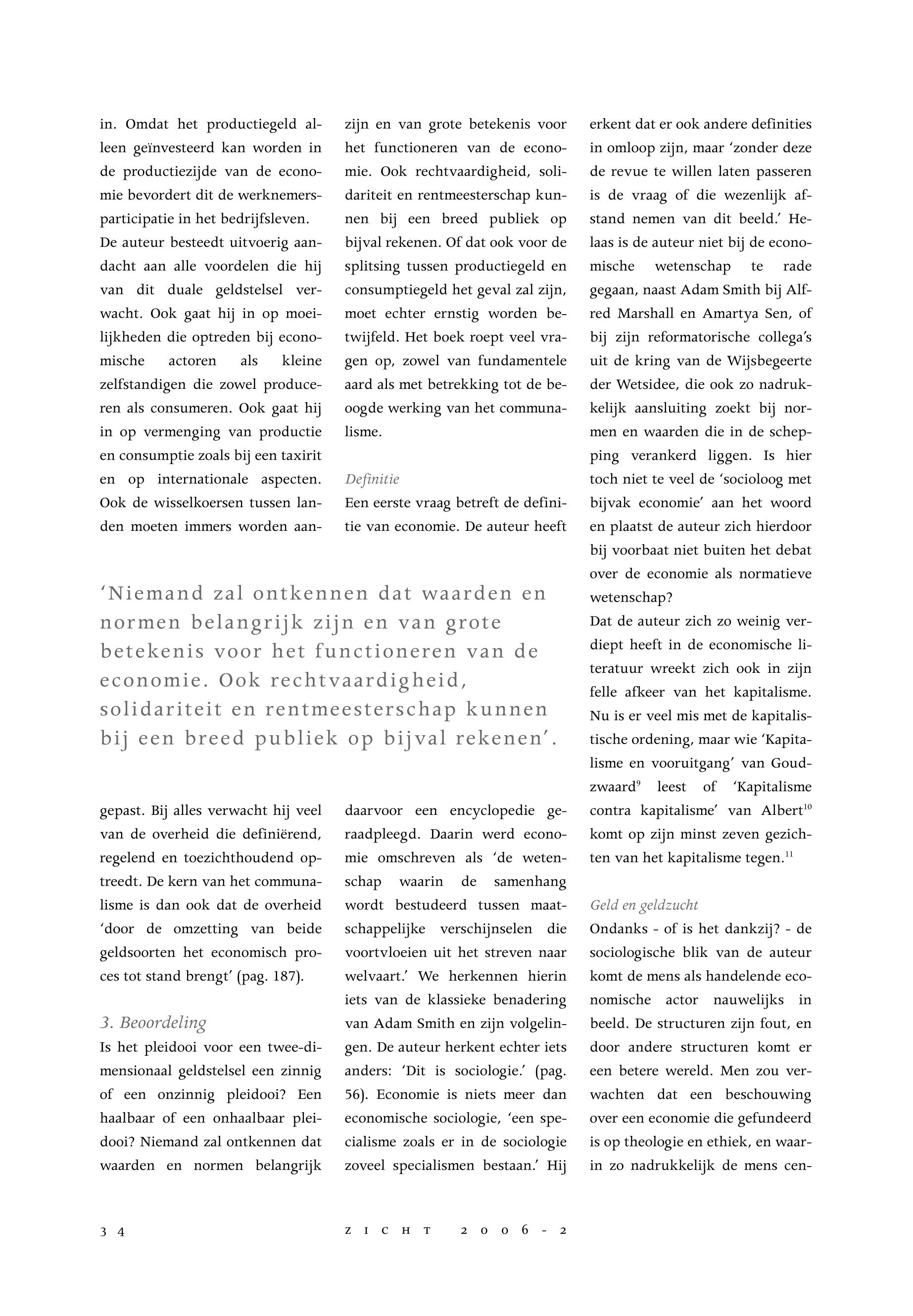 in. Omdat het productiegeld alleen geïnvesteerd kan worden in de productiezijde van de economie bevordert dit de werknemersparticipatie in het bedrijfsleven.
De auteur besteedt uitvoerig aandacht aan alle voordelen die hij van dit duale geldstelsel verwacht. Ook gaat hij in op moeilijkheden die optreden bij economische actoren als kleine zelfstandigen die zowel produceren als consumeren. Ook gaat hij in op vermenging van productie en consumptie zoals bij een taxirit en op internationale aspecten. Ook de wisselkoersen tussen landen moeten immers worden aangepast. Bij alles verwacht hij veel van de overheid die definiërend, regelend en toezichthoudend optreedt. De kern van het communalisme is dan ook dat de overheid 'door de omzetting van beide geldsoorten het economisch proces tot stand brengt' (pag. 187).

3. Beoordeling
Is het pleidooi voor een twee-dimensionaal geldstelsel een zinnig of een onzinnig pleidooi? Een haalbaar of een onhaalbaar pleidooi? Niemand zal ontkennen dat waarden en normen belangrijk zijn en van grote betekenis voor het functioneren van de economie. Ook rechtvaardigheid, solidariteit en rentmeesterschap kunnen bij een breed publiek op bijval rekenen. Of dat ook voor de splitsing tussen productiegeld en consumptiegeld het geval zal zijn, moet echter ernstig worden betwijfeld. Het boek roept veel vragen op, zowel van fundamentele aard als met betrekking tot de beoogde werking van het communalisme.

Definitie
Een eerste vraag betreft de definitie van economie. De auteur heeft daarvoor een encyclopedie geraadpleegd. Daarin werd economie omschreven als 'de wetenschap waarin de samenhang wordt bestudeerd tussen maatschappelijke verschijnselen die voortvloeien uit het streven naar welvaart.' We herkennen hierin iets van de klassieke benadering van Adam Smith en zijn volgelingen. De auteur herkent echter iets anders: 'Dit is sociologie.' (pag. 56). Economie is niets meer dan economische sociologie, 'een specialisme zoals er in de sociologie zoveel specialismen bestaan.' Hij erkent dat er ook andere definities in omloop zijn, maar 'zonder deze de revue te willen laten passeren is de vraag of die wezenlijk afstand nemen van dit beeld.' Helaas is de auteur niet bij de economische wetenschap te rade gegaan, naast Adam Smith bij Alfred Marshall en Amartya Sen, of bij zijn reformatorische collega's uit de kring van de Wijsbegeerte der Wetsidee, die ook zo nadrukkelijk aansluiting zoekt bij normen en waarden die in de schepping verankerd liggen. Is hier toch niet te veel de 'socioloog met bijvak economie' aan het woord en plaatst de auteur zich hierdoor bij voorbaat niet buiten het debat over de economie als normatieve wetenschap?
Dat de auteur zich zo weinig verdiept heeft in de economische literatuur wreekt zich ook in zijn felle afkeer van het kapitalisme. Nu is er veel mis met de kapitalistische ordening, maar wie 'Kapitalisme en vooruitgang' van Goudzwaard$^{9}$ leest of 'Kapitalisme contra kapitalisme' van Albert$^{10}$ komt op zijn minst zeven gezichten van het kapitalisme tegen.$^{11}$

Geld en geldzucht
Ondanks - of is het dankzij? - de sociologische blik van de auteur komt de mens als handelende economische actor nauwelijks in beeld. De structuren zijn fout, en door andere structuren komt er een betere wereld. Men zou verwachten dat een beschouwing over een economie die gefundeerd is op theologie en ethiek, en waarin zo nadrukkelijk de mens cen-

'Niemand zal ontkennen dat waarden en normen belangrijk zijn en van grote betekenis voor het functioneren van de economie. Ook rechtvaardigheid, solidariteit en rentmeesterschap kunnen bij een breed publiek op bijval rekenen'.

34 ZICHT 2006-2